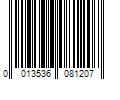 0 013536 081207